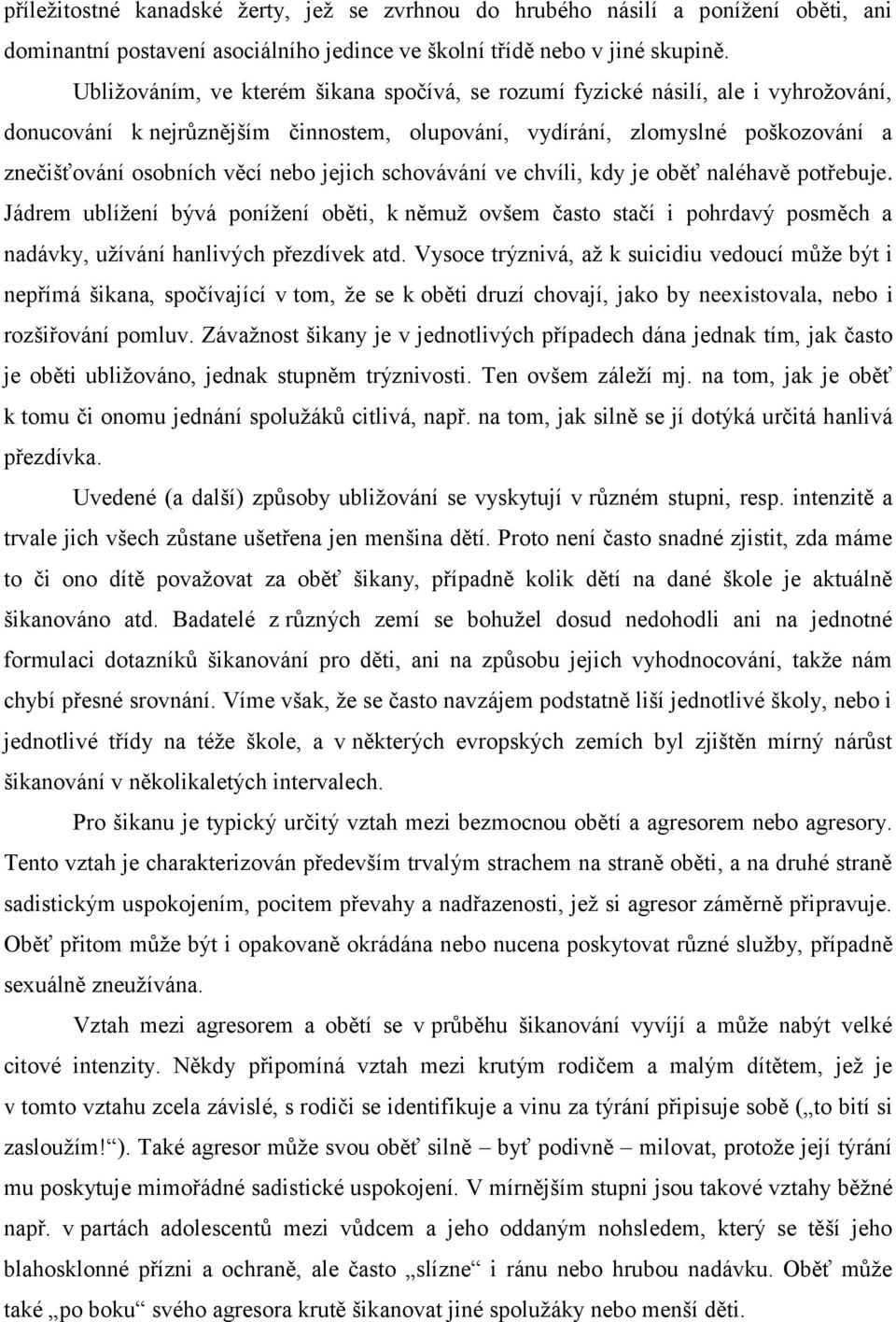 příležitostné kanadské žerty, jež se zvrhnou do hrubého násilí a ponížení oběti, ani dominantní postavení asociálního jedince ve školní třídě nebo v jiné skupině.

Ubližováním, ve kterém šikana spočívá, se rozumí fyzické násilí, ale i vyhrožování, donucování k nejrůznějším činnostem, olupování, vydírání, zlomyslné poškozování a znečišťování osobních věcí nebo jejich schovávání ve chvíli, kdy je oběť naléhavě potřebuje. Jádrem ublížení bývá ponížení oběti, k němuž ovšem často stačí i pohrdavý posměch a nadávky, užívání hanlivých přezdívek atd. Vysoce trýznivá, až k suicidiu vedoucí může být i nepřímá šikana, spočívající v tom, že se k oběti druzí chovají, jako by neexistovala, nebo i rozšiřování pomluv. Závažnost šikany je v jednotlivých případech dána jednak tím, jak často je oběti ubližováno, jednak stupněm trýznivosti. Ten ovšem záleží mj. na tom, jak je oběť k tomu či onomu jednání spolužáků citlivá, např. na tom, jak silně se jí dotýká určitá hanlivá přezdívka.

Uvedené (a další) způsoby ubližování se vyskytují v různém stupni, resp. intenzitě a trvale jich všech zůstane ušetřena jen menšina dětí. Proto není často snadné zjistit, zda máme to či ono dítě považovat za oběť šikany, případně kolik dětí na dané škole je aktuálně šikanováno atd. Badatelé z různých zemí se bohužel dosud nedohodli ani na jednotné formulaci dotazníků šikanování pro děti, ani na způsobu jejich vyhodnocování, takže nám chybí přesné srovnání. Víme však, že se často navzájem podstatně liší jednotlivé školy, nebo i jednotlivé třídy na téže škole, a v některých evropských zemích byl zjištěn mírný nárůst šikanování v několikaletých intervalech.

Pro šikanu je typický určitý vztah mezi bezmocnou obětí a agresorem nebo agresory. Tento vztah je charakterizován především trvalým strachem na straně oběti, a na druhé straně sadistickým uspokojením, pocitem převahy a nadřazenosti, jež si agresor záměrně připravuje. Oběť přitom může být i opakovaně okrádána nebo nucena poskytovat různé služby, případně sexuálně zneužívána.

Vztah mezi agresorem a obětí se v průběhu šikanování vyvíjí a může nabýt velké citové intenzity. Někdy připomíná vztah mezi krutým rodičem a malým dítětem, jež je v tomto vztahu zcela závislé, s rodiči se identifikuje a vinu za týrání připisuje sobě („to bití si zasloužím!“). Také agresor může svou oběť silně – byť podivně – milovat, protože její týrání mu poskytuje mimořádné sadistické uspokojení. V mírnějším stupni jsou takové vztahy běžné např. v partách adolescentů mezi vůdcem a jeho oddaným nohsledem, který se těší jeho blahosklonné přízni a ochraně, ale často „slízne“ i ránu nebo hrubou nadávku. Oběť může také „po boku“ svého agresora krutě šikanovat jiné spolužáky nebo menší děti.